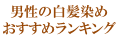 男性の白髪染め
おすすめランキング